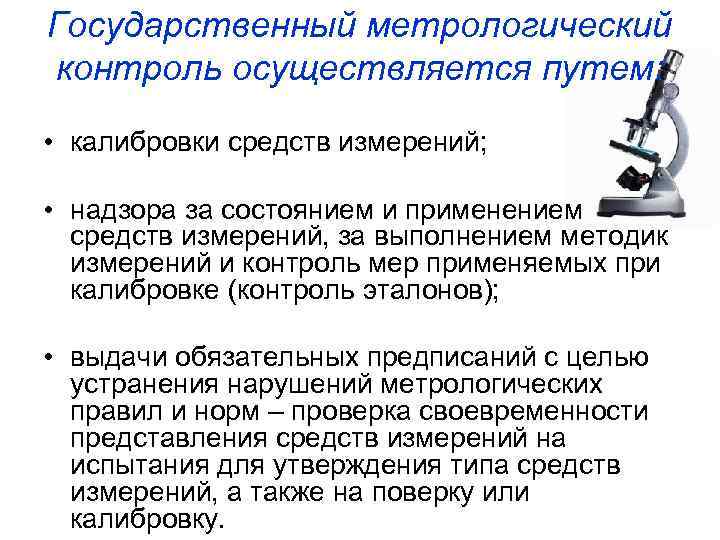 Государственный метрологический контроль осуществляется путем:

• калибровки средств измерений;

• надзора за состоянием и применением средств измерений, за выполнением методик измерений и контроль мер применяемых при калибровке (контроль эталонов);

• выдачи обязательных предписаний с целью устранения нарушений метрологических правил и норм – проверка своевременности представления средств измерений на испытания для утверждения типа средств измерений, а также на поверку или калибровку.